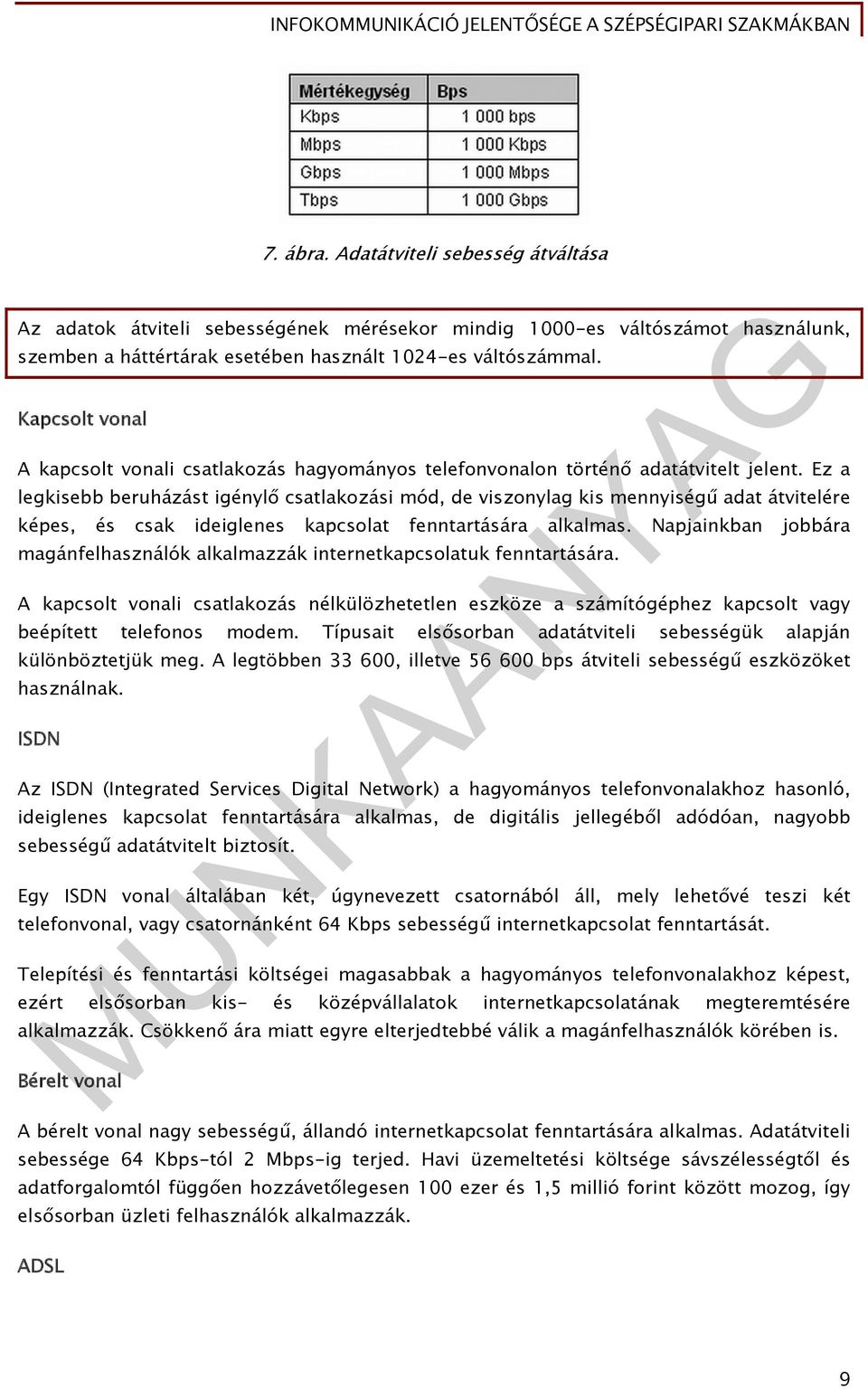 INFOKOMMUNIKÁCIÓ JELENTŐSÉGE A SZÉPSÉGIPARI SZAKMÁKBAN

| Mértékegység | Bps |
|---|---|
| Kbps | 1 000 bps |
| Mbps | 1 000 Kbps |
| Gbps | 1 000 Mbps |
| Tbps | 1 000 Gbps |

7. ábra. Adatátviteli sebesség átváltása

Az adatok átviteli sebességének mérésekor mindig 1000-es váltószámot használunk, szemben a háttértárak esetében használt 1024-es váltószámmal.

Kapcsolt vonal

A kapcsolt vonali csatlakozás hagyományos telefonvonalon történő adatátvitelt jelent. Ez a legkisebb beruházást igénylő csatlakozási mód, de viszonylag kis mennyiségű adat átvitelére képes, és csak ideiglenes kapcsolat fenntartására alkalmas. Napjainkban jobbára magánfelhasználók alkalmazzák internetkapcsolatuk fenntartására.

A kapcsolt vonali csatlakozás nélkülözhetetlen eszköze a számítógéphez kapcsolt vagy beépített telefonos modem. Típusait elsősorban adatátviteli sebességük alapján különböztetjük meg. A legtöbben 33 600, illetve 56 600 bps átviteli sebességű eszközöket használnak.

ISDN

Az ISDN (Integrated Services Digital Network) a hagyományos telefonvonalakhoz hasonló, ideiglenes kapcsolat fenntartására alkalmas, de digitális jellegéből adódóan, nagyobb sebességű adatátvitelt biztosít.

Egy ISDN vonal általában két, úgynevezett csatornából áll, mely lehetővé teszi két telefonvonal, vagy csatornánként 64 Kbps sebességű internetkapcsolat fenntartását.

Telepítési és fenntartási költségei magasabbak a hagyományos telefonvonalakhoz képest, ezért elsősorban kis- és középvállalatok internetkapcsolatának megteremtésére alkalmazzák. Csökkenő ára miatt egyre elterjedtebbé válik a magánfelhasználók körében is.

Bérelt vonal

A bérelt vonal nagy sebességű, állandó internetkapcsolat fenntartására alkalmas. Adatátviteli sebessége 64 Kbps-tól 2 Mbps-ig terjed. Havi üzemeltetési költsége sávszélességtől és adatforgalomtól függően hozzávetőlegesen 100 ezer és 1,5 millió forint között mozog, így elsősorban üzleti felhasználók alkalmazzák.

ADSL

MUNKAANYAG

9